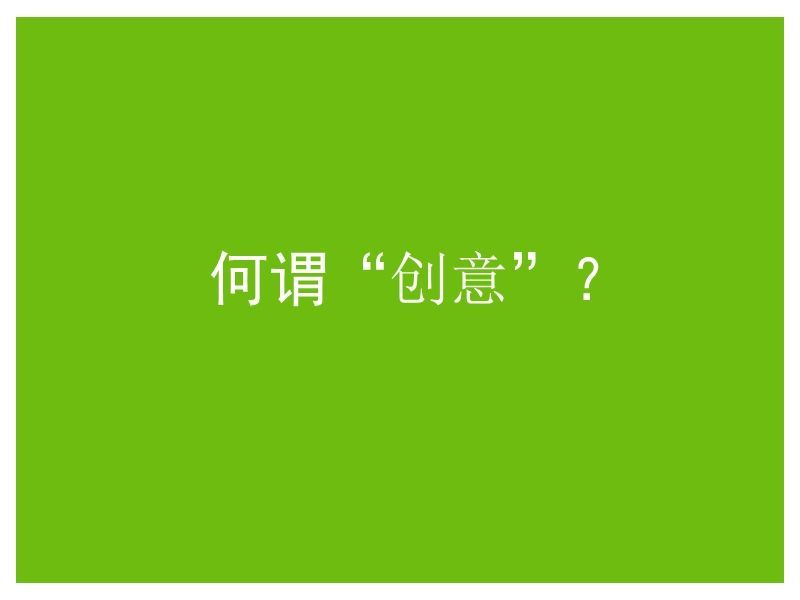 何谓“创意”？